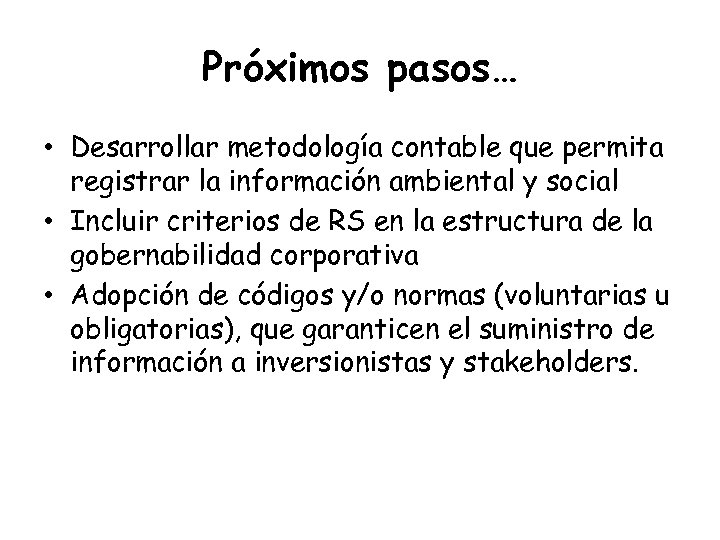 Próximos pasos…

• Desarrollar metodología contable que permita registrar la información ambiental y social
• Incluir criterios de RS en la estructura de la gobernabilidad corporativa
• Adopción de códigos y/o normas (voluntarias u obligatorias), que garanticen el suministro de información a inversionistas y stakeholders.